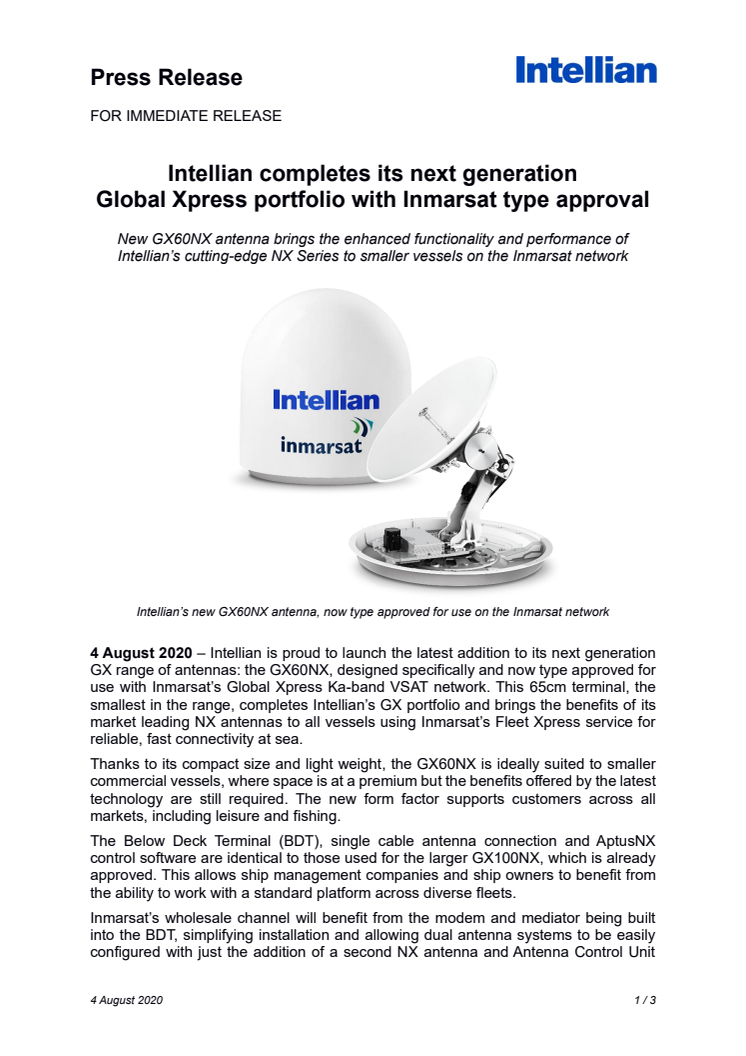 Press Release

Intellian

FOR IMMEDIATE RELEASE

Intellian completes its next generation Global Xpress portfolio with Inmarsat type approval

New GX60NX antenna brings the enhanced functionality and performance of Intellian's cutting-edge NX Series to smaller vessels on the Inmarsat network

Intellian

inmarsat

Intellian's new GX60NX antenna, now type approved for use on the Inmarsat network

4 August 2020 – Intellian is proud to launch the latest addition to its next generation GX range of antennas: the GX60NX, designed specifically and now type approved for use with Inmarsat's Global Xpress Ka-band VSAT network. This 65cm terminal, the smallest in the range, completes Intellian's GX portfolio and brings the benefits of its market leading NX antennas to all vessels using Inmarsat's Fleet Xpress service for reliable, fast connectivity at sea.

Thanks to its compact size and light weight, the GX60NX is ideally suited to smaller commercial vessels, where space is at a premium but the benefits offered by the latest technology are still required. The new form factor supports customers across all markets, including leisure and fishing.

The Below Deck Terminal (BDT), single cable antenna connection and AptusNX control software are identical to those used for the larger GX100NX, which is already approved. This allows ship management companies and ship owners to benefit from the ability to work with a standard platform across diverse fleets.

Inmarsat's wholesale channel will benefit from the modem and mediator being built into the BDT, simplifying installation and allowing dual antenna systems to be easily configured with just the addition of a second NX antenna and Antenna Control Unit

4 August 2020

1 / 3